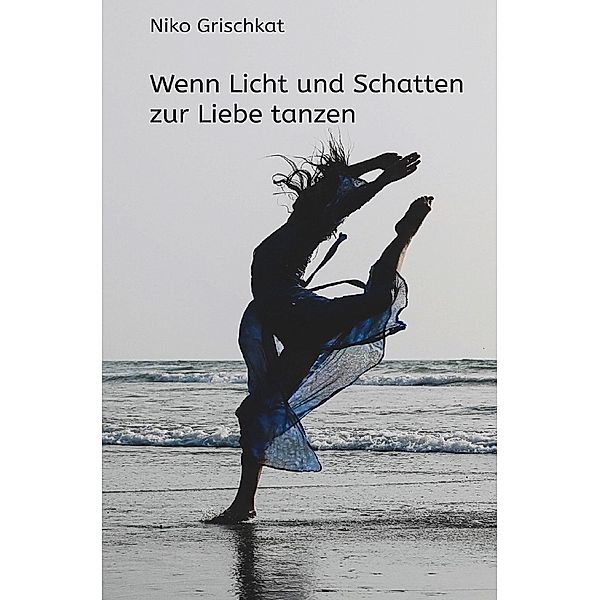 Niko Grischkat

Wenn Licht und Schatten zur Liebe tanzen